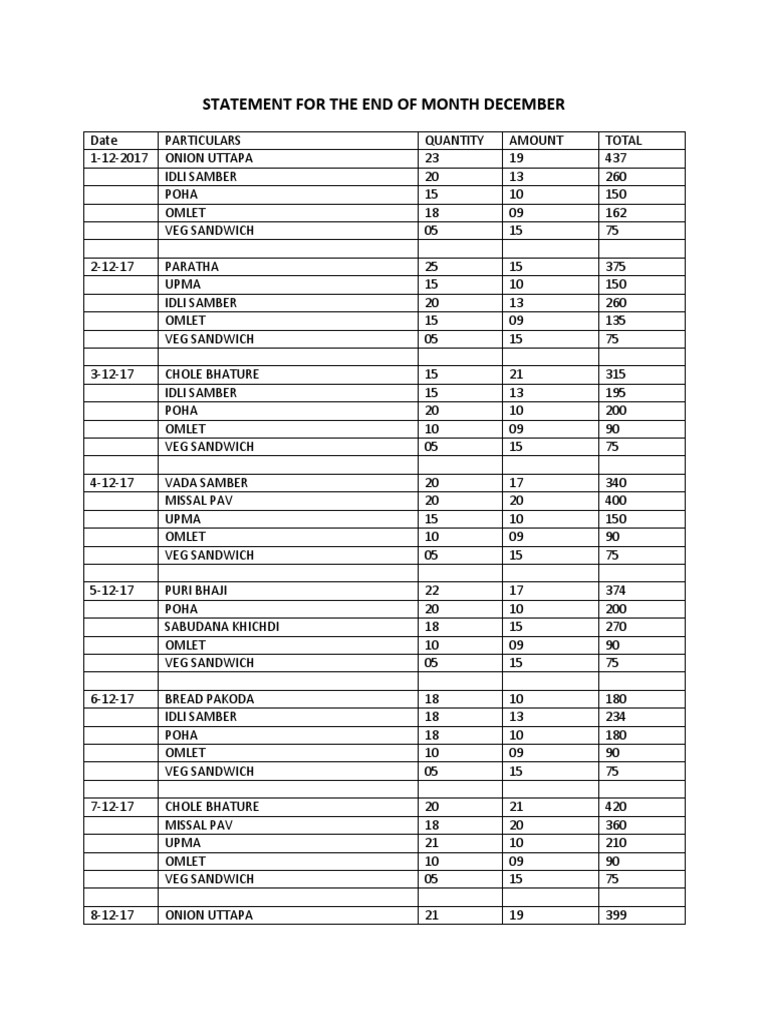 STATEMENT FOR THE END OF MONTH DECEMBER

| Date | PARTICULARS | QUANTITY | AMOUNT | TOTAL |
|---|---|---|---|---|
| 1-12-2017 | ONION UTTAPA | 23 | 19 | 437 |
| | IDLI SAMBER | 20 | 13 | 260 |
| | POHA | 15 | 10 | 150 |
| | OMLET | 18 | 09 | 162 |
| | VEG SANDWICH | 05 | 15 | 75 |
| | | | | |
| 2-12-17 | PARATHA | 25 | 15 | 375 |
| | UPMA | 15 | 10 | 150 |
| | IDLI SAMBER | 20 | 13 | 260 |
| | OMLET | 15 | 09 | 135 |
| | VEG SANDWICH | 05 | 15 | 75 |
| | | | | |
| 3-12-17 | CHOLE BHATURE | 15 | 21 | 315 |
| | IDLI SAMBER | 15 | 13 | 195 |
| | POHA | 20 | 10 | 200 |
| | OMLET | 10 | 09 | 90 |
| | VEG SANDWICH | 05 | 15 | 75 |
| | | | | |
| 4-12-17 | VADA SAMBER | 20 | 17 | 340 |
| | MISSAL PAV | 20 | 20 | 400 |
| | UPMA | 15 | 10 | 150 |
| | OMLET | 10 | 09 | 90 |
| | VEG SANDWICH | 05 | 15 | 75 |
| | | | | |
| 5-12-17 | PURI BHAJI | 22 | 17 | 374 |
| | POHA | 20 | 10 | 200 |
| | SABUDANA KHICHDI | 18 | 15 | 270 |
| | OMLET | 10 | 09 | 90 |
| | VEG SANDWICH | 05 | 15 | 75 |
| | | | | |
| 6-12-17 | BREAD PAKODA | 18 | 10 | 180 |
| | IDLI SAMBER | 18 | 13 | 234 |
| | POHA | 18 | 10 | 180 |
| | OMLET | 10 | 09 | 90 |
| | VEG SANDWICH | 05 | 15 | 75 |
| | | | | |
| 7-12-17 | CHOLE BHATURE | 20 | 21 | 420 |
| | MISSAL PAV | 18 | 20 | 360 |
| | UPMA | 21 | 10 | 210 |
| | OMLET | 10 | 09 | 90 |
| | VEG SANDWICH | 05 | 15 | 75 |
| | | | | |
| 8-12-17 | ONION UTTAPA | 21 | 19 | 399 |